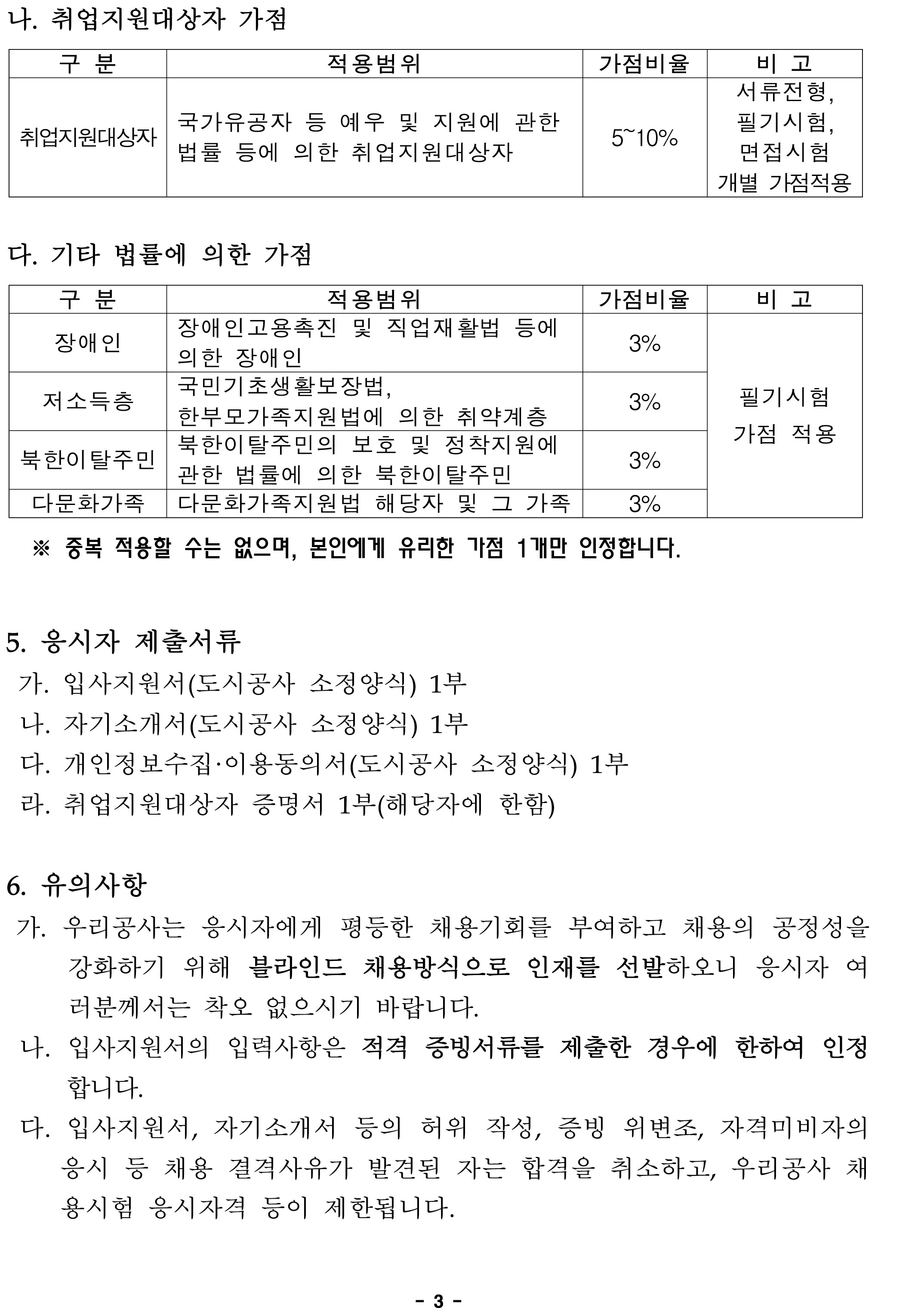 나. 취업지원대상자 가점

| 구 분 | 적용범위 | 가점비율 | 비 고 |
|---|---|---|---|
| 취업지원대상자 | 국가유공자 등 예우 및 지원에 관한 법률 등에 의한 취업지원대상자 | 5~10% | 서류전형, 필기시험, 면접시험 개별 가점적용 |

다. 기타 법률에 의한 가점

| 구 분 | 적용범위 | 가점비율 | 비 고 |
|---|---|---|---|
| 장애인 | 장애인고용촉진 및 직업재활법 등에 의한 장애인 | 3% | 필기시험 가점 적용 |
| 저소득층 | 국민기초생활보장법, 한부모가족지원법에 의한 취약계층 | 3% | |
| 북한이탈주민 | 북한이탈주민의 보호 및 정착지원에 관한 법률에 의한 북한이탈주민 | 3% | |
| 다문화가족 | 다문화가족지원법 해당자 및 그 가족 | 3% | |

※ 중복 적용할 수는 없으며, 본인에게 유리한 가점 1개만 인정합니다.

5. 응시자 제출서류
가. 입사지원서(도시공사 소정양식) 1부
나. 자기소개서(도시공사 소정양식) 1부
다. 개인정보수집·이용동의서(도시공사 소정양식) 1부
라. 취업지원대상자 증명서 1부(해당자에 한함)

6. 유의사항
가. 우리공사는 응시자에게 평등한 채용기회를 부여하고 채용의 공정성을 강화하기 위해 블라인드 채용방식으로 인재를 선발하오니 응시자 여러분께서는 착오 없으시기 바랍니다.
나. 입사지원서의 입력사항은 적격 증빙서류를 제출한 경우에 한하여 인정합니다.
다. 입사지원서, 자기소개서 등의 허위 작성, 증빙 위변조, 자격미비자의 응시 등 채용 결격사유가 발견된 자는 합격을 취소하고, 우리공사 채용시험 응시자격 등이 제한됩니다.

- 3 -